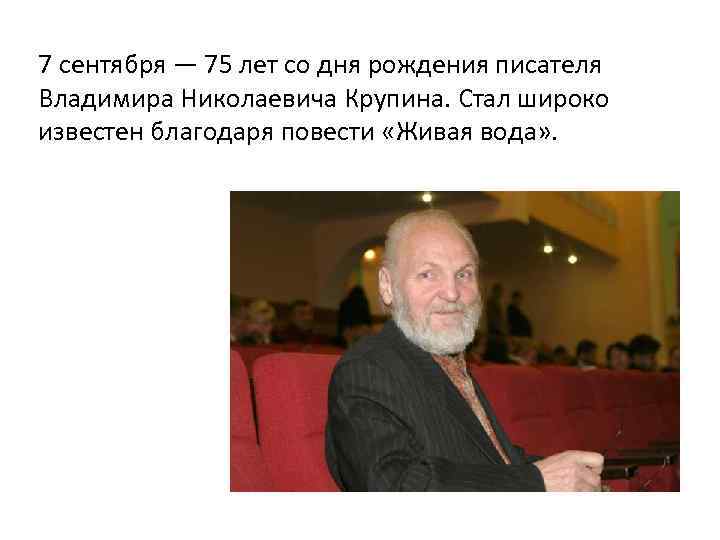 7 сентября — 75 лет со дня рождения писателя Владимира Николаевича Крупина. Стал широко известен благодаря повести «Живая вода».